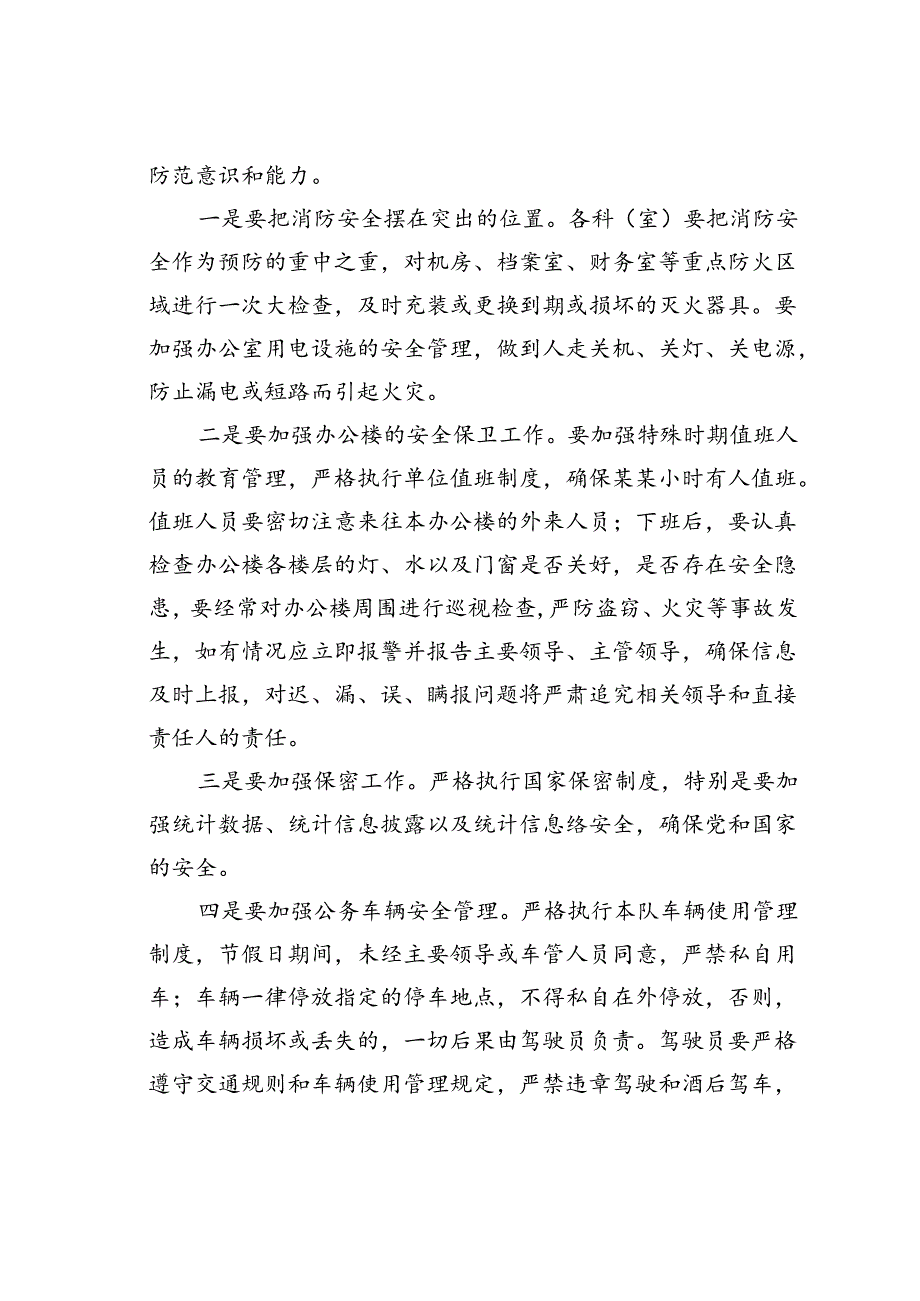 防范意识和能力。

一是要把消防安全摆在突出的位置。各科（室）要把消防安全作为预防的重中之重，对机房、档案室、财务室等重点防火区域进行一次大检查，及时充装或更换到期或损坏的灭火器具。要加强办公室用电设施的安全管理，做到人走关机、关灯、关电源，防止漏电或短路而引起火灾。

二是要加强办公楼的安全保卫工作。要加强特殊时期值班人员的教育管理，严格执行单位值班制度，确保某某小时有人值班。值班人员要密切注意来往本办公楼的外来人员；下班后，要认真检查办公楼各楼层的灯、水以及门窗是否关好，是否存在安全隐患，要经常对办公楼周围进行巡视检查，严防盗窃、火灾等事故发生，如有情况应立即报警并报告主要领导、主管领导，确保信息及时上报，对迟、漏、误、瞒报问题将严肃追究相关领导和直接责任人的责任。

三是要加强保密工作。严格执行国家保密制度，特别是要加强统计数据、统计信息披露以及统计信息络安全，确保党和国家的安全。

四是要加强公务车辆安全管理。严格执行本队车辆使用管理制度，节假日期间，未经主要领导或车管人员同意，严禁私自用车；车辆一律停放指定的停车地点，不得私自在外停放，否则，造成车辆损坏或丢失的，一切后果由驾驶员负责。驾驶员要严格遵守交通规则和车辆使用管理规定，严禁违章驾驶和酒后驾车，